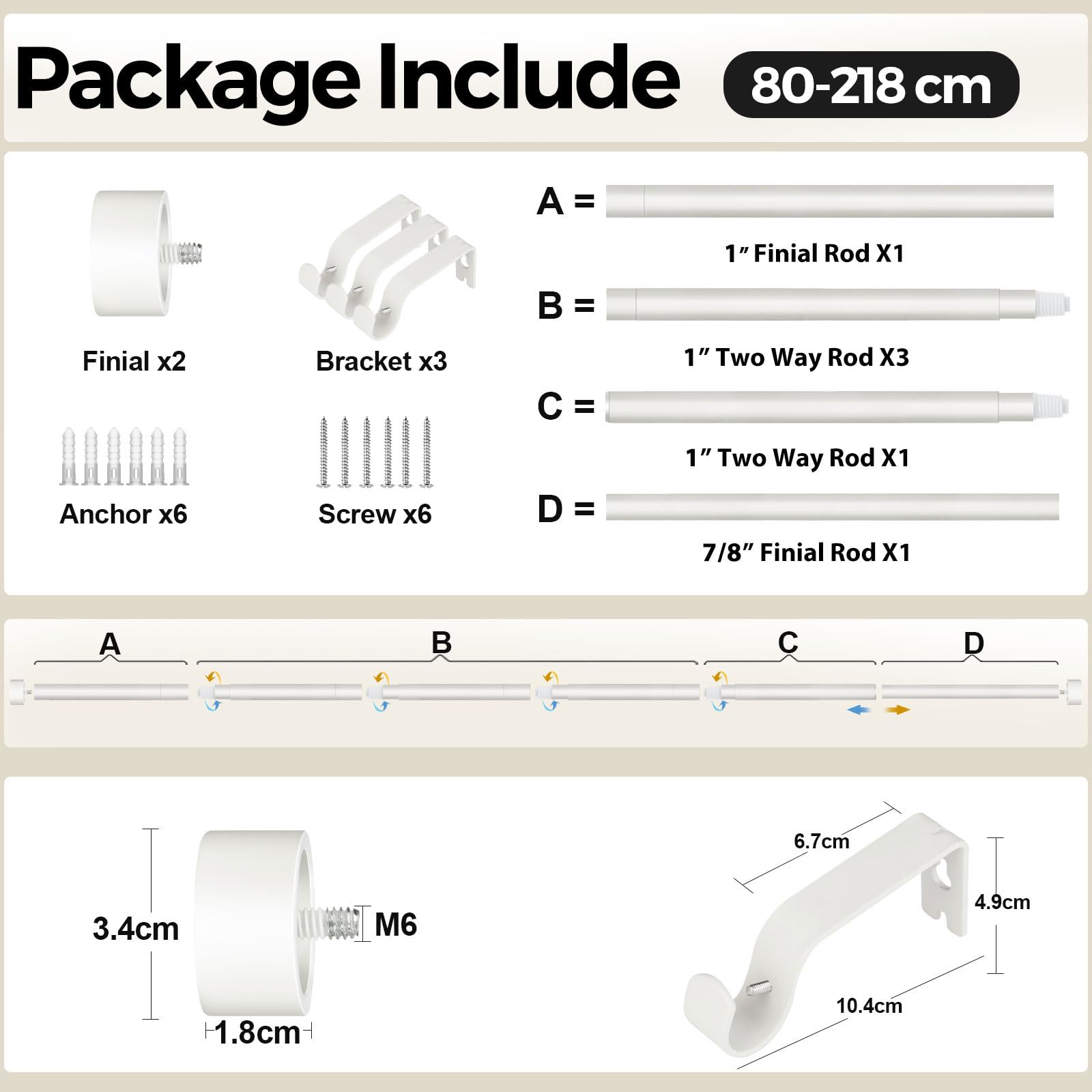 Package Include 80-218 cm

Finial x2

Bracket x3

Anchor x6

Screw x6

A =

1″ Finial Rod X1

B =

1″ Two Way Rod X3

C =

1″ Two Way Rod X1

D =

7/8″ Finial Rod X1

A B C D

3.4cm

M6

1.8cm

6.7cm

4.9cm

10.4cm